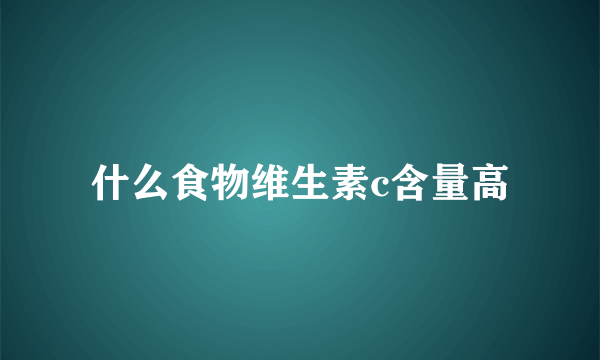 什么食物维生素c含量高